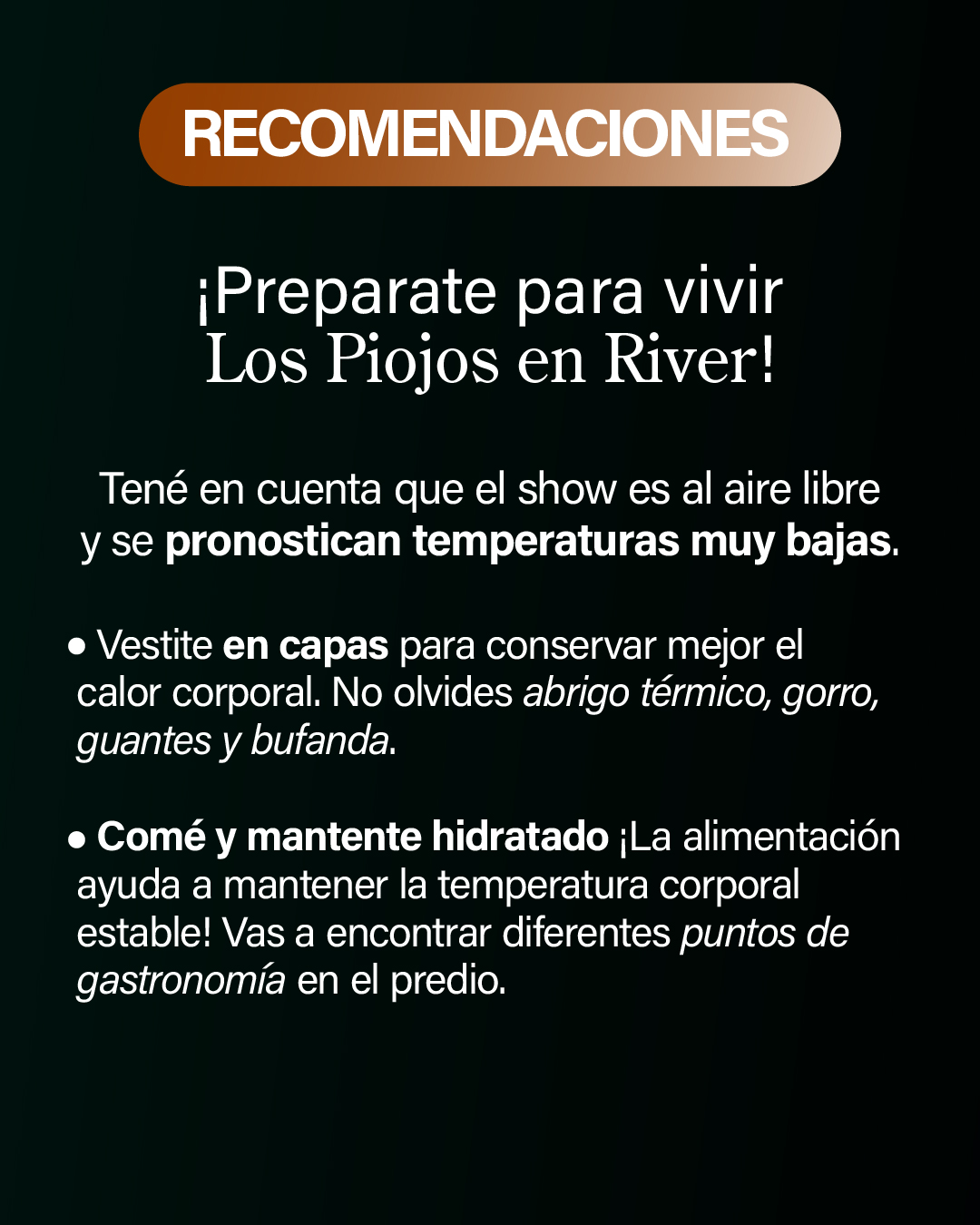 RECOMENDACIONES

¡Preparate para vivir
Los Piojos en River!

Tené en cuenta que el show es al aire libre y se pronostican temperaturas muy bajas.

• Vestite en capas para conservar mejor el calor corporal. No olvides abrigo térmico, gorro, guantes y bufanda.

• Comé y mantente hidratado ¡La alimentación ayuda a mantener la temperatura corporal estable! Vas a encontrar diferentes puntos de gastronomía en el predio.